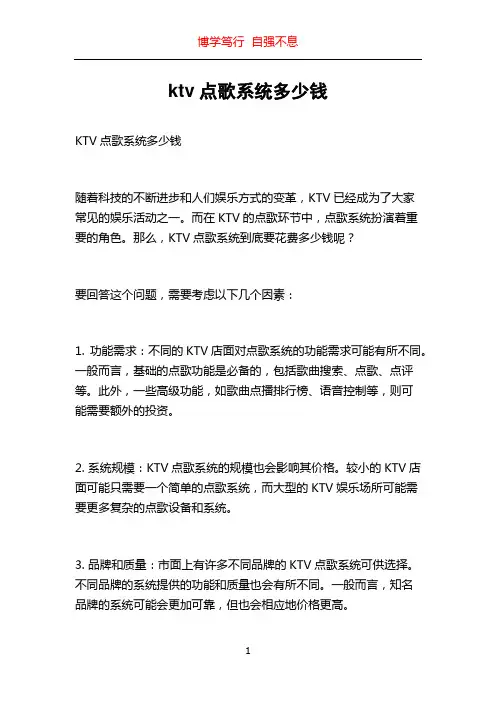 博学笃行 自强不息

ktv 点歌系统多少钱

KTV 点歌系统多少钱

随着科技的不断进步和人们娱乐方式的变革，KTV 已经成为了大家常见的娱乐活动之一。而在 KTV 的点歌环节中，点歌系统扮演着重要的角色。那么，KTV 点歌系统到底要花费多少钱呢？

要回答这个问题，需要考虑以下几个因素：

1. 功能需求：不同的 KTV 店面对点歌系统的功能需求可能有所不同。一般而言，基础的点歌功能是必备的，包括歌曲搜索、点歌、点评等。此外，一些高级功能，如歌曲点播排行榜、语音控制等，则可能需要额外的投资。

2. 系统规模：KTV 点歌系统的规模也会影响其价格。较小的 KTV 店面可能只需要一个简单的点歌系统，而大型的 KTV 娱乐场所可能需要更多复杂的点歌设备和系统。

3. 品牌和质量：市面上有许多不同品牌的 KTV 点歌系统可供选择。不同品牌的系统提供的功能和质量也会有所不同。一般而言，知名品牌的系统可能会更加可靠，但也会相应地价格更高。

1